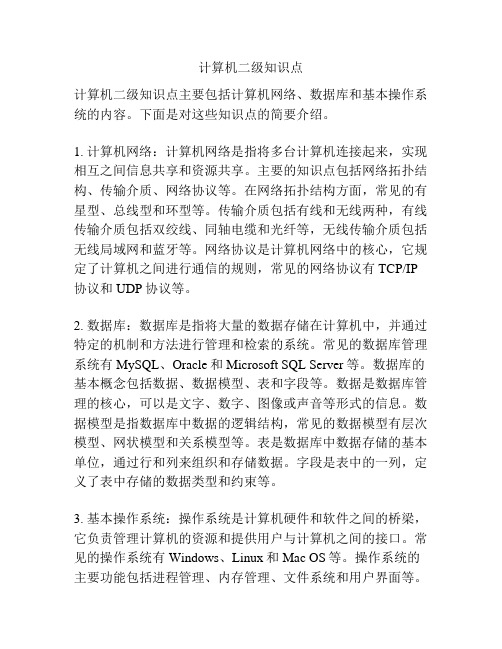 计算机二级知识点

计算机二级知识点主要包括计算机网络、数据库和基本操作系统的内容。下面是对这些知识点的简要介绍。

1. 计算机网络：计算机网络是指将多台计算机连接起来，实现相互之间信息共享和资源共享。主要的知识点包括网络拓扑结构、传输介质、网络协议等。在网络拓扑结构方面，常见的有星型、总线型和环型等。传输介质包括有线和无线两种，有线传输介质包括双绞线、同轴电缆和光纤等，无线传输介质包括无线局域网和蓝牙等。网络协议是计算机网络中的核心，它规定了计算机之间进行通信的规则，常见的网络协议有 TCP/IP 协议和 UDP 协议等。

2. 数据库：数据库是指将大量的数据存储在计算机中，并通过特定的机制和方法进行管理和检索的系统。常见的数据库管理系统有 MySQL、Oracle 和 Microsoft SQL Server 等。数据库的基本概念包括数据、数据模型、表和字段等。数据是数据库管理的核心，可以是文字、数字、图像或声音等形式的信息。数据模型是指数据库中数据的逻辑结构，常见的数据模型有层次模型、网状模型和关系模型等。表是数据库中数据存储的基本单位，通过行和列来组织和存储数据。字段是表中的一列，定义了表中存储的数据类型和约束等。

3. 基本操作系统：操作系统是计算机硬件和软件之间的桥梁，它负责管理计算机的资源和提供用户与计算机之间的接口。常见的操作系统有 Windows、Linux 和 Mac OS 等。操作系统的主要功能包括进程管理、内存管理、文件系统和用户界面等。